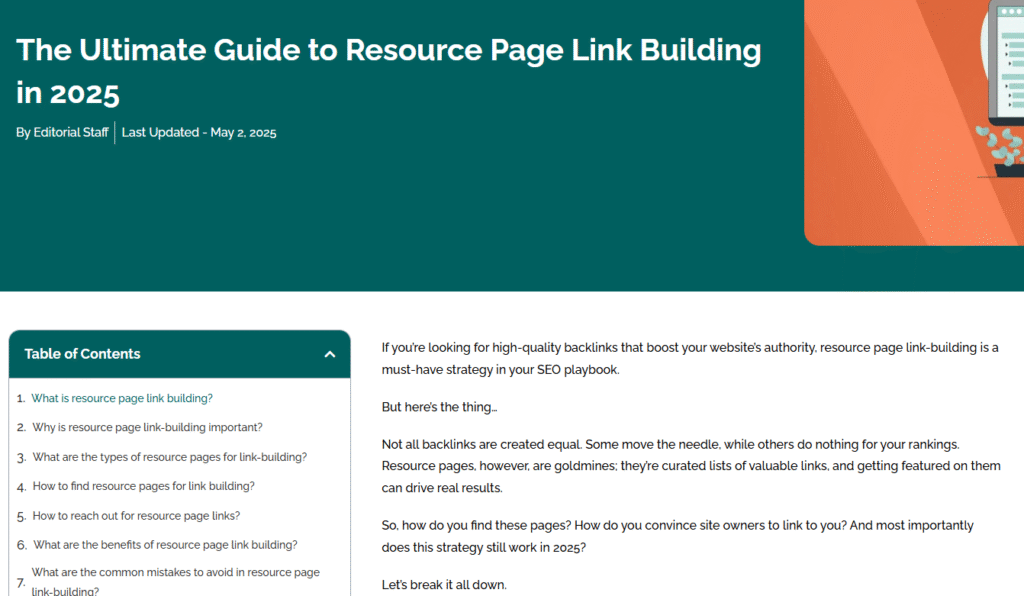 The Ultimate Guide to Resource Page Link Building in 2025

By Editorial Staff | Last Updated - May 2, 2025

Table of Contents

1. What is resource page link building?
2. Why is resource page link-building important?
3. What are the types of resource pages for link-building?
4. How to find resource pages for link building?
5. How to reach out for resource page links?
6. What are the benefits of resource page link building?
7. What are the common mistakes to avoid in resource page link-building?

If you're looking for high-quality backlinks that boost your website's authority, resource page link-building is a must-have strategy in your SEO playbook.

But here's the thing…

Not all backlinks are created equal. Some move the needle, while others do nothing for your rankings. Resource pages, however, are goldmines; they're curated lists of valuable links, and getting featured on them can drive real results.

So, how do you find these pages? How do you convince site owners to link to you? And most importantly does this strategy still work in 2025?

Let's break it all down.